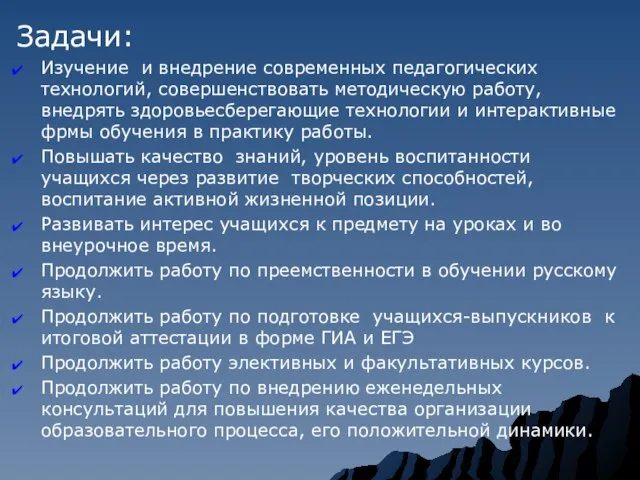 Задачи:

✔ Изучение и внедрение современных педагогических технологий, совершенствовать методическую работу, внедрять здоровьесберегающие технологии и интерактивные фрмы обучения в практику работы.

✔ Повышать качество знаний, уровень воспитанности учащихся через развитие творческих способностей, воспитание активной жизненной позиции.

✔ Развивать интерес учащихся к предмету на уроках и во внеурочное время.

✔ Продолжить работу по преемственности в обучении русскому языку.

✔ Продолжить работу по подготовке учащихся-выпускников к итоговой аттестации в форме ГИА и ЕГЭ

✔ Продолжить работу элективных и факультативных курсов.

✔ Продолжить работу по внедрению еженедельных консультаций для повышения качества организации образовательного процесса, его положительной динамики.